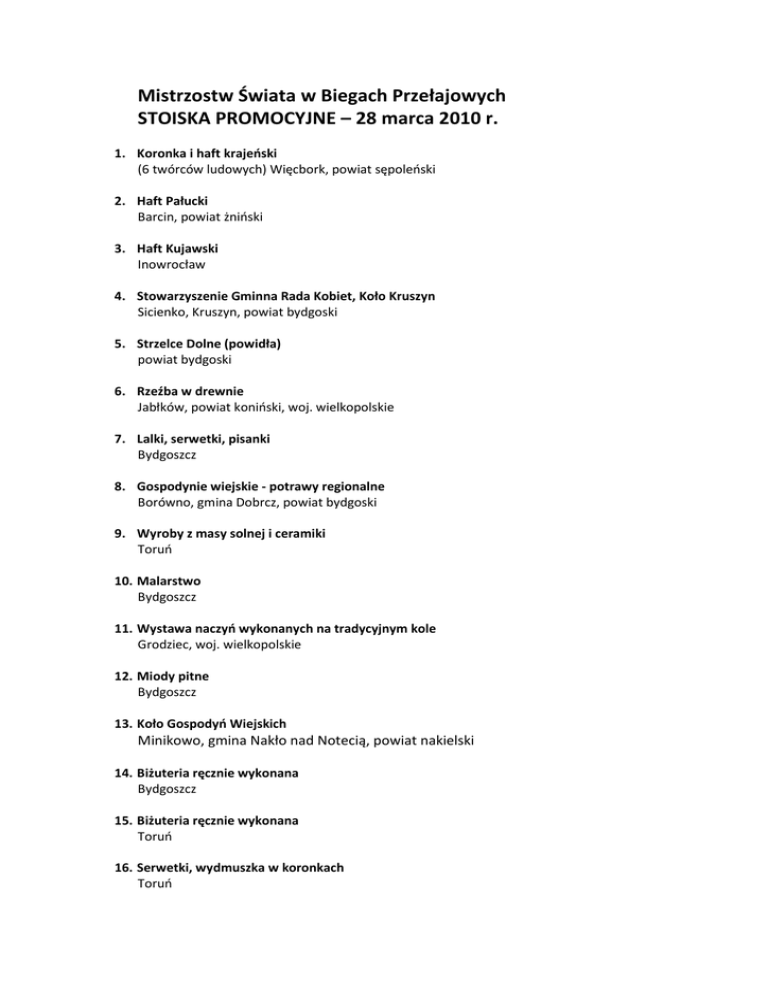 Mistrzostw Świata w Biegach Przełajowych
STOISKA PROMOCYJNE – 28 marca 2010 r.

1. Koronka i haft krajeński
(6 twórców ludowych) Więcbork, powiat sępoleński

2. Haft Pałucki
Barcin, powiat żniński

3. Haft Kujawski
Inowrocław

4. Stowarzyszenie Gminna Rada Kobiet, Koło Kruszyn
Sicienko, Kruszyn, powiat bydgoski

5. Strzelce Dolne (powidła)
powiat bydgoski

6. Rzeźba w drewnie
Jabłków, powiat koniński, woj. wielkopolskie

7. Lalki, serwetki, pisanki
Bydgoszcz

8. Gospodynie wiejskie - potrawy regionalne
Borówno, gmina Dobrcz, powiat bydgoski

9. Wyroby z masy solnej i ceramiki
Toruń

10. Malarstwo
Bydgoszcz

11. Wystawa naczyń wykonanych na tradycyjnym kole
Grodziec, woj. wielkopolskie

12. Miody pitne
Bydgoszcz

13. Koło Gospodyń Wiejskich
Minikowo, gmina Nakło nad Notecią, powiat nakielski

14. Biżuteria ręcznie wykonana
Bydgoszcz

15. Biżuteria ręcznie wykonana
Toruń

16. Serwetki, wydmuszka w koronkach
Toruń